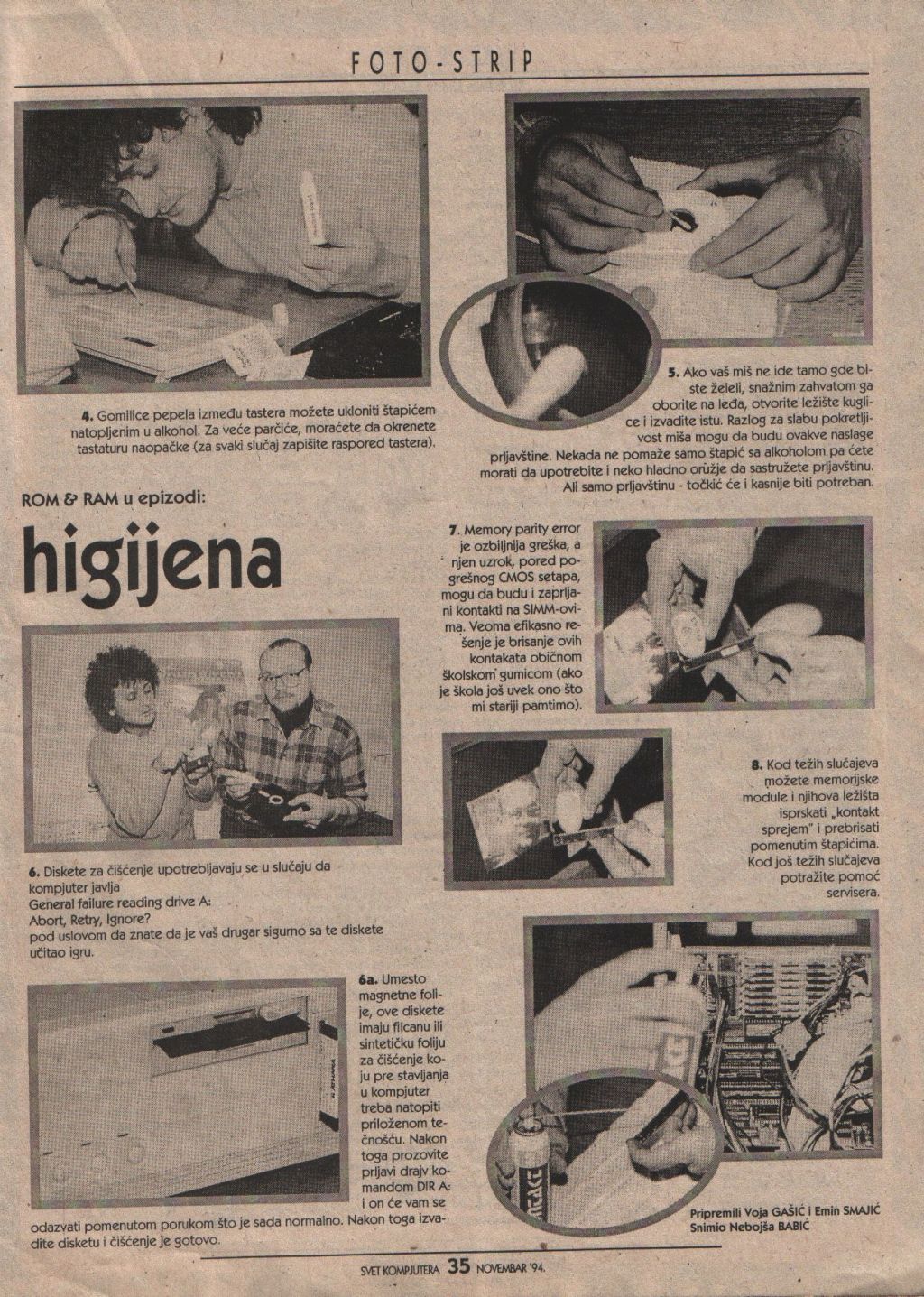 FOTO-STRIP

4. Gomilice pepela između tastera možete ukloniti štapićem natopljenim u alkohol. Za veće parčiće, moraćete da okrenete tastaturu naopačke (za svaki slučaj zapišite raspored tastera).

5. Ako vaš miš ne ide tamo gde biste želeli, snažnim zahvatom ga oborite na leđa, otvorite ležište kuglice i izvadite istu. Razlog za slabu pokretljivost miša mogu da budu ovakve naslage prljavštine. Nekada ne pomaže samo štapić sa alkoholom pa ćete morati da upotrebite i neko hladno oružje da sastružete prljavštinu. Ali samo prljavštinu - točkić će i kasnije biti potreban.

ROM & RAM u epizodi:

higijena

7. Memory parity error je ozbiljnija greška, a njen uzrok, pored pogrešnog CMOS setapa, mogu da budu i zaprljani kontakti na SIMM-ovima. Veoma efikasno rešenje je brisanje ovih kontakata običnom školskom gumicom (ako je škola još uvek ono što mi stariji pamtimo).

8. Kod težih slučajeva možete memorijske module i njihova ležišta isprskati „kontakt sprejem" i prebrisati pomenutim štapićima. Kod još težih slučajeva potražite pomoć servisera.

6. Diskete za čišćenje upotrebljavaju se u slučaju da kompjuter javlja
General failure reading drive A:
Abort, Retry, Ignore?
pod uslovom da znate da je vaš drugar sigurno sa te diskete učitao igru.

6a. Umesto magnetne folije, ove diskete imaju filcanu ili sintetičku foliju za čišćenje koju pre stavljanja u kompjuter treba natopiti priloženom tečnošću. Nakon toga prozovite prljavi drajv komandom DIR A: i on će vam se odazvati pomenutom porukom što je sada normalno. Nakon toga izvadite disketu i čišćenje je gotovo.

Pripremili Voja GAŠIĆ i Emin SMAJIĆ
Snimio Nebojša BABIĆ

SVET KOMPJUTERA 35 NOVEMBAR '94.